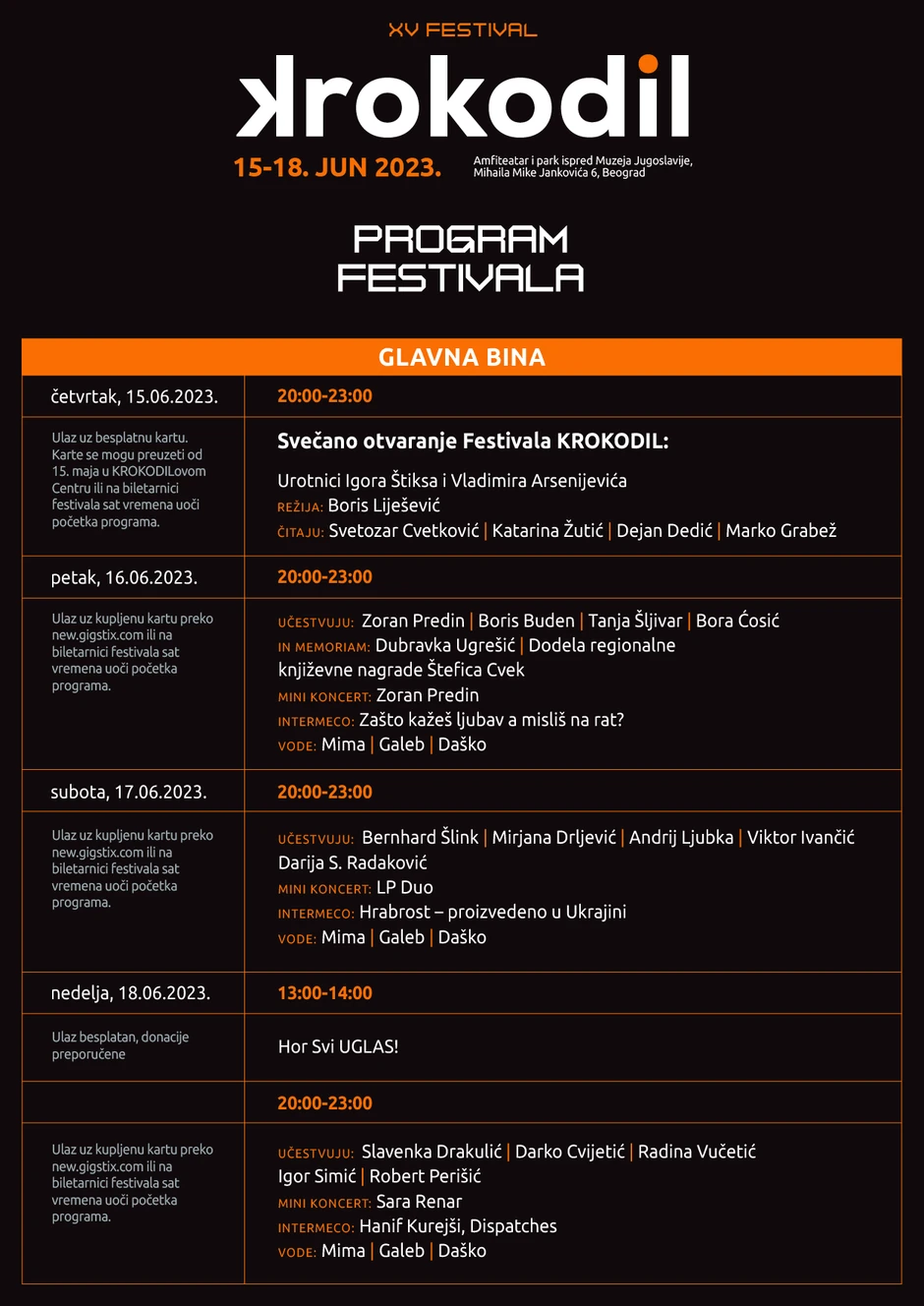 XV FESTIVAL

krokodil

15-18. JUN 2023.

Amfiteatar i park ispred Muzeja Jugoslavije, Mihaila Mike Jankovića 6, Beograd

PROGRAM FESTIVALA

| GLAVNA BINA | |
|---|---|
| četvrtak, 15.06.2023. | 20:00-23:00 |
| Ulaz uz besplatnu kartu. Karte se mogu preuzeti od 15. maja u KROKODILovom Centru ili na biletarnici festivala sat vremena uoči početka programa. | Svečano otvaranje Festivala KROKODIL: Urotnici Igora Štiksa i Vladimira Arsenijevića REŽIJA: Boris Liješević ČITAJU: Svetozar Cvetković \| Katarina Žutić \| Dejan Dedić \| Marko Grabež |
| petak, 16.06.2023. | 20:00-23:00 |
| Ulaz uz kupljenu kartu preko new.gigstix.com ili na biletarnici festivala sat vremena uoči početka programa. | UČESTVUJU: Zoran Predin \| Boris Buden \| Tanja Šljivar \| Bora Ćosić IN MEMORIAM: Dubravka Ugrešić \| Dodela regionalne književne nagrade Štefica Cvek MINI KONCERT: Zoran Predin INTERMECO: Zašto kažeš ljubav a misliš na rat? VODE: Mima \| Galeb \| Daško |
| subota, 17.06.2023. | 20:00-23:00 |
| Ulaz uz kupljenu kartu preko new.gigstix.com ili na biletarnici festivala sat vremena uoči početka programa. | UČESTVUJU: Bernhard Šlink \| Mirjana Drljević \| Andrij Ljubka \| Viktor Ivančić Darija S. Radaković MINI KONCERT: LP Duo INTERMECO: Hrabrost – proizvedeno u Ukrajini VODE: Mima \| Galeb \| Daško |
| nedelja, 18.06.2023. | 13:00-14:00 |
| Ulaz besplatan, donacije preporučene | Hor Svi UGLAS! |
| | 20:00-23:00 |
| Ulaz uz kupljenu kartu preko new.gigstix.com ili na biletarnici festivala sat vremena uoči početka programa. | UČESTVUJU: Slavenka Drakulić \| Darko Cvijetić \| Radina Vučetić Igor Simić \| Robert Perišić MINI KONCERT: Sara Renar INTERMECO: Hanif Kurejši, Dispatches VODE: Mima \| Galeb \| Daško |